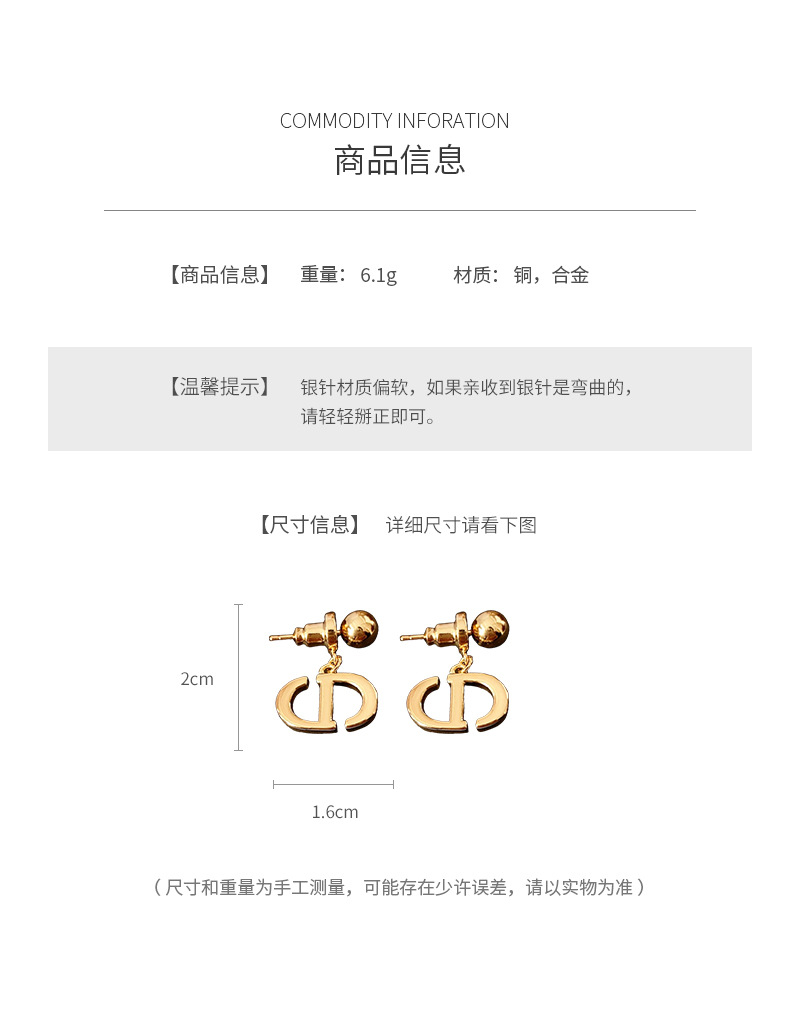 COMMODITY INFORATION
商品信息

【商品信息】 重量：6.1g 材质：铜，合金

【温馨提示】 银针材质偏软，如果亲收到银针是弯曲的，请轻轻掰正即可。

【尺寸信息】 详细尺寸请看下图

2cm

1.6cm

（尺寸和重量为手工测量，可能存在少许误差，请以实物为准）